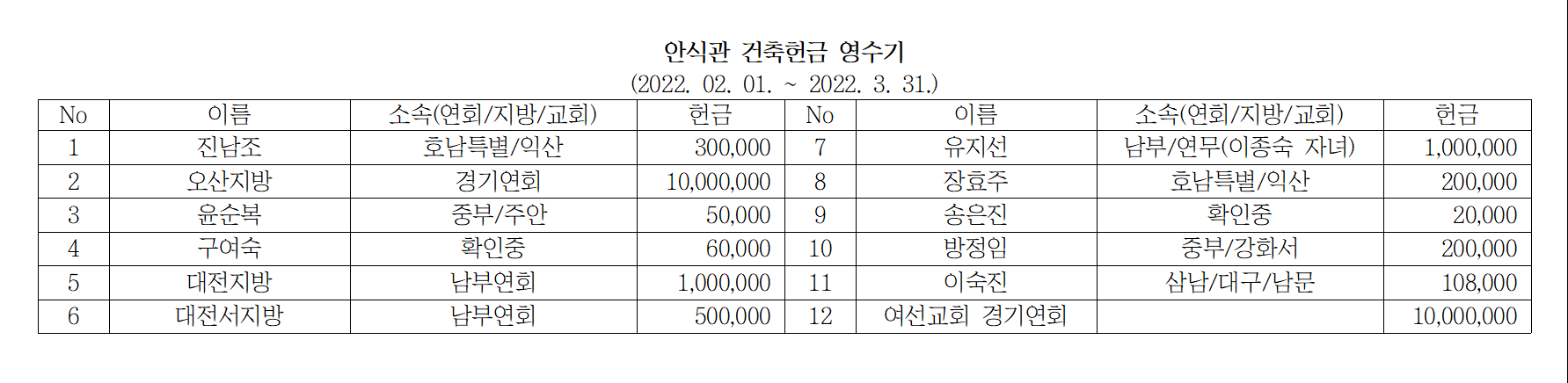 안식관 건축헌금 영수기
(2022. 02. 01. ~ 2022. 3. 31.)

| No | 이름 | 소속(연회/지방/교회) | 헌금 | No | 이름 | 소속(연회/지방/교회) | 헌금 |
|---|---|---|---|---|---|---|---|
| 1 | 진남조 | 호남특별/익산 | 300,000 | 7 | 유지선 | 남부/연무(이종숙 자녀) | 1,000,000 |
| 2 | 오산지방 | 경기연회 | 10,000,000 | 8 | 장효주 | 호남특별/익산 | 200,000 |
| 3 | 윤순복 | 중부/주안 | 50,000 | 9 | 송은진 | 확인중 | 20,000 |
| 4 | 구여숙 | 확인중 | 60,000 | 10 | 방정임 | 중부/강화서 | 200,000 |
| 5 | 대전지방 | 남부연회 | 1,000,000 | 11 | 이숙진 | 삼남/대구/남문 | 108,000 |
| 6 | 대전서지방 | 남부연회 | 500,000 | 12 | 여선교회 경기연회 |  | 10,000,000 |